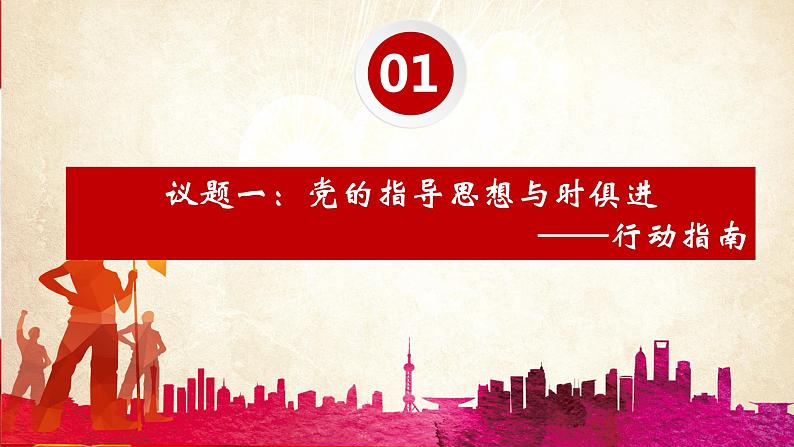 01

议题一：党的指导思想与时俱进

——行动指南